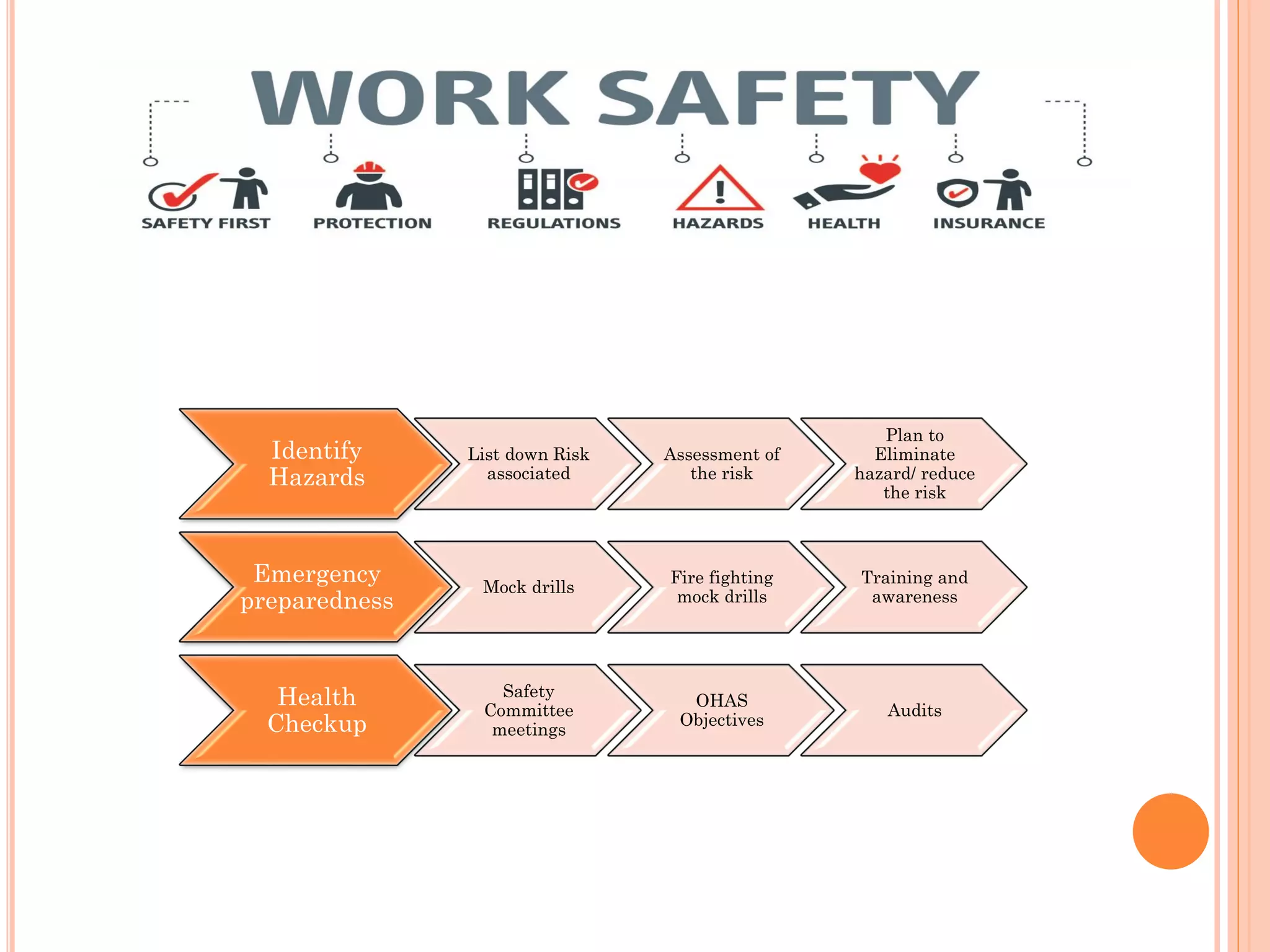 WORK SAFETY

SAFETY FIRST

PROTECTION

REGULATIONS

HAZARDS

HEALTH

INSURANCE

Identify Hazards

List down Risk associated

Assessment of the risk

Plan to Eliminate hazard/ reduce the risk

Emergency preparedness

Mock drills

Fire fighting mock drills

Training and awareness

Health Checkup

Safety Committee meetings

OHAS Objectives

Audits